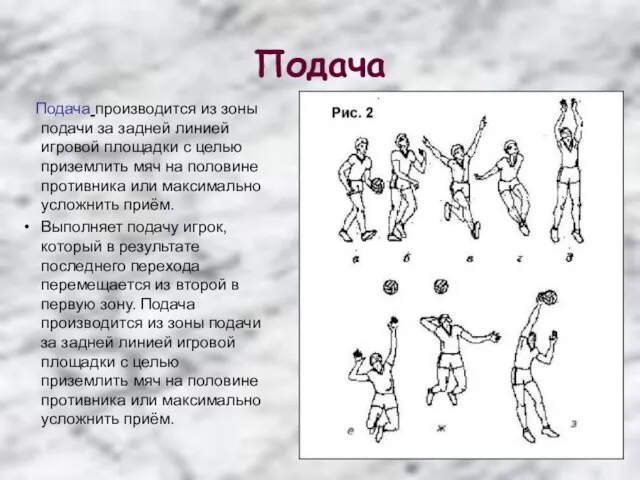 Подача

Подача производится из зоны подачи за задней линией игровой площадки с целью приземлить мяч на половине противника или максимально усложнить приём.

• Выполняет подачу игрок, который в результате последнего перехода перемещается из второй в первую зону. Подача производится из зоны подачи за задней линией игровой площадки с целью приземлить мяч на половине противника или максимально усложнить приём.

Рис. 2

а б в г д

е ж з